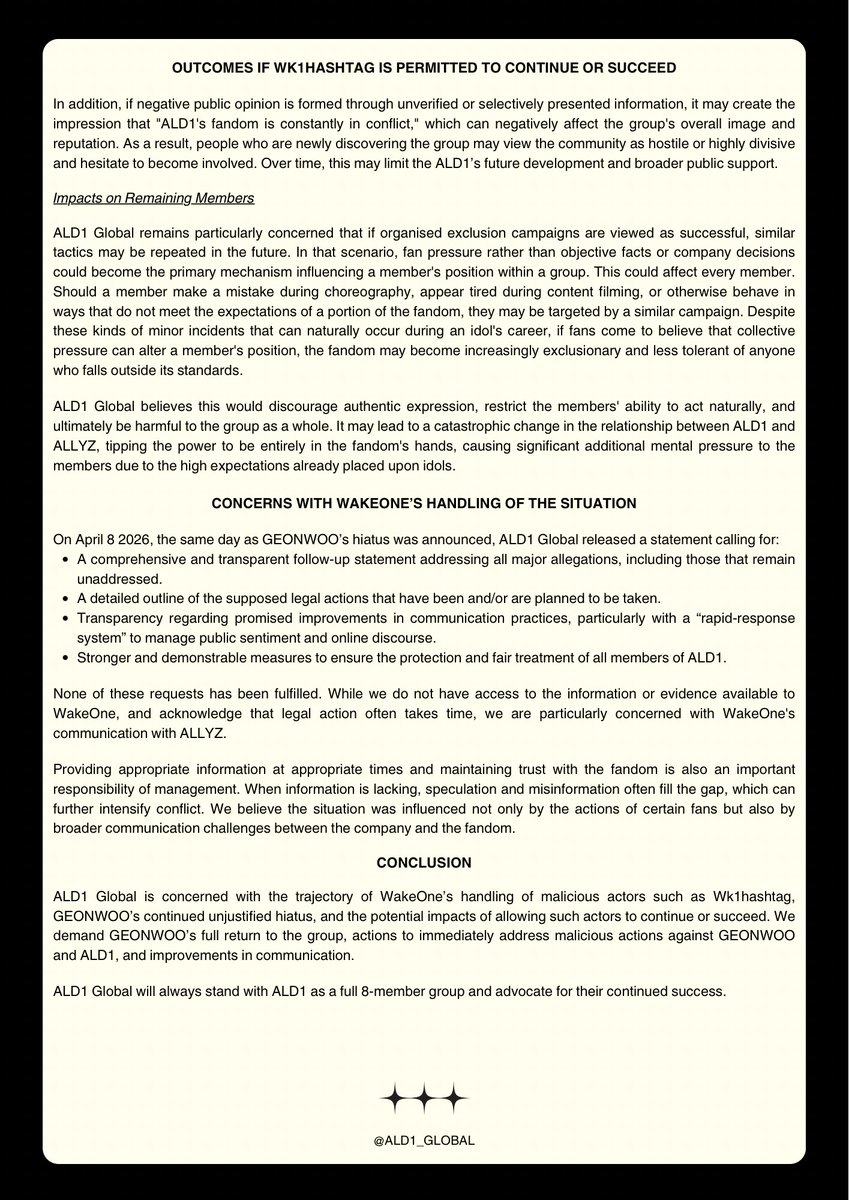 OUTCOMES IF WK1HASHTAG IS PERMITTED TO CONTINUE OR SUCCEED

In addition, if negative public opinion is formed through unverified or selectively presented information, it may create the impression that "ALD1's fandom is constantly in conflict," which can negatively affect the group's overall image and reputation. As a result, people who are newly discovering the group may view the community as hostile or highly divisive and hesitate to become involved. Over time, this may limit the ALD1's future development and broader public support.

Impacts on Remaining Members

ALD1 Global remains particularly concerned that if organised exclusion campaigns are viewed as successful, similar tactics may be repeated in the future. In that scenario, fan pressure rather than objective facts or company decisions could become the primary mechanism influencing a member's position within a group. This could affect every member. Should a member make a mistake during choreography, appear tired during content filming, or otherwise behave in ways that do not meet the expectations of a portion of the fandom, they may be targeted by a similar campaign. Despite these kinds of minor incidents that can naturally occur during an idol's career, if fans come to believe that collective pressure can alter a member's position, the fandom may become increasingly exclusionary and less tolerant of anyone who falls outside its standards.

ALD1 Global believes this would discourage authentic expression, restrict the members' ability to act naturally, and ultimately be harmful to the group as a whole. It may lead to a catastrophic change in the relationship between ALD1 and ALLYZ, tipping the power to be entirely in the fandom's hands, causing significant additional mental pressure to the members due to the high expectations already placed upon idols.

CONCERNS WITH WAKEONE'S HANDLING OF THE SITUATION

On April 8 2026, the same day as GEONWOO's hiatus was announced, ALD1 Global released a statement calling for:
• A comprehensive and transparent follow-up statement addressing all major allegations, including those that remain unaddressed.
• A detailed outline of the supposed legal actions that have been and/or are planned to be taken.
• Transparency regarding promised improvements in communication practices, particularly with a "rapid-response system" to manage public sentiment and online discourse.
• Stronger and demonstrable measures to ensure the protection and fair treatment of all members of ALD1.

None of these requests has been fulfilled. While we do not have access to the information or evidence available to WakeOne, and acknowledge that legal action often takes time, we are particularly concerned with WakeOne's communication with ALLYZ.

Providing appropriate information at appropriate times and maintaining trust with the fandom is also an important responsibility of management. When information is lacking, speculation and misinformation often fill the gap, which can further intensify conflict. We believe the situation was influenced not only by the actions of certain fans but also by broader communication challenges between the company and the fandom.

CONCLUSION

ALD1 Global is concerned with the trajectory of WakeOne's handling of malicious actors such as Wk1hashtag, GEONWOO's continued unjustified hiatus, and the potential impacts of allowing such actors to continue or succeed. We demand GEONWOO's full return to the group, actions to immediately address malicious actions against GEONWOO and ALD1, and improvements in communication.

ALD1 Global will always stand with ALD1 as a full 8-member group and advocate for their continued success.

@ALD1_GLOBAL